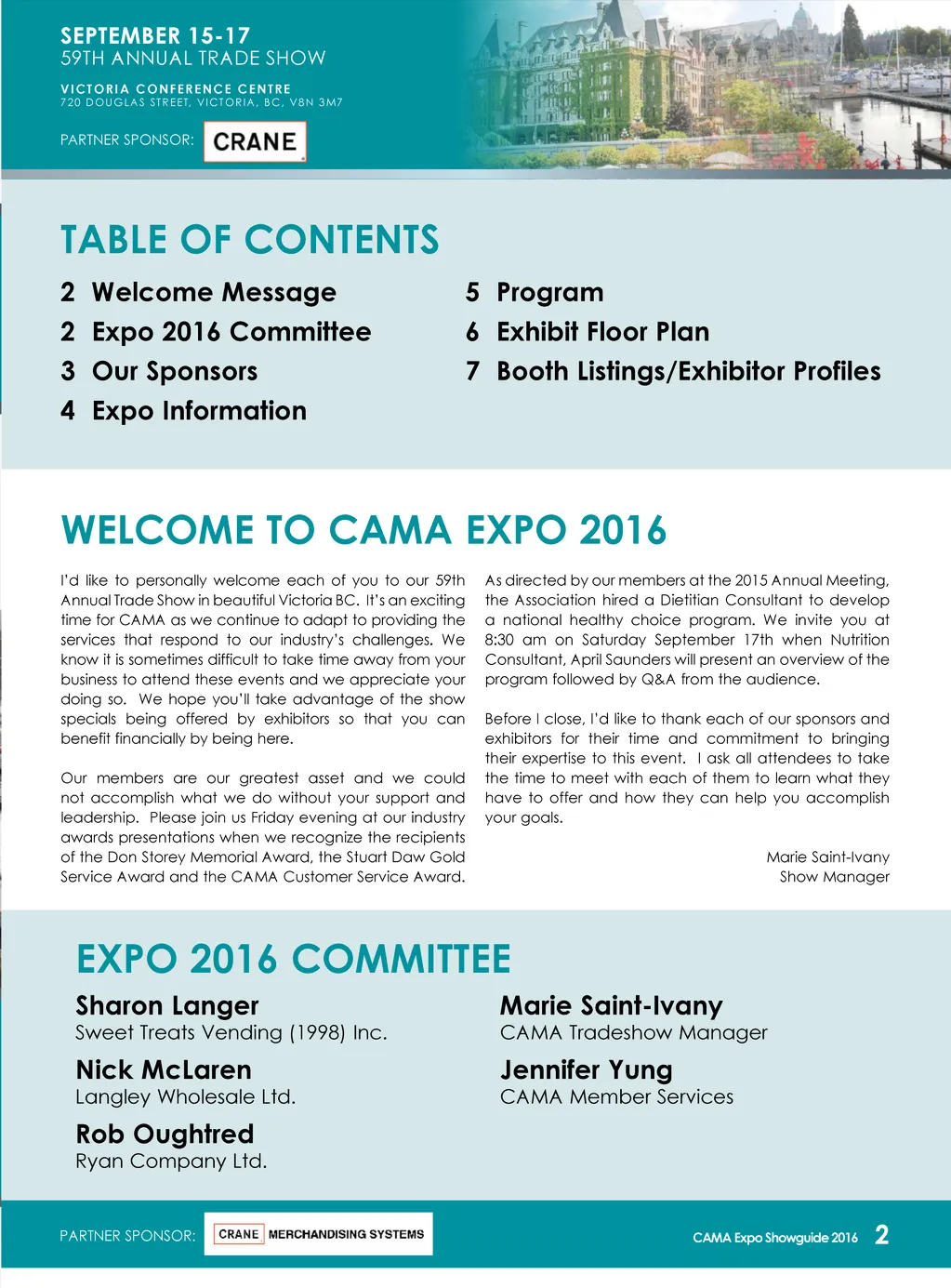 SEPTEMBER 15-17
59TH ANNUAL TRADE SHOW

VICTORIA CONFERENCE CENTRE
720 DOUGLAS STREET, VICTORIA, BC, V8N 3M7

PARTNER SPONSOR: CRANE

TABLE OF CONTENTS

2 Welcome Message
2 Expo 2016 Committee
3 Our Sponsors
4 Expo Information

5 Program
6 Exhibit Floor Plan
7 Booth Listings/Exhibitor Profiles

WELCOME TO CAMA EXPO 2016

I'd like to personally welcome each of you to our 59th Annual Trade Show in beautiful Victoria BC. It's an exciting time for CAMA as we continue to adapt to providing the services that respond to our industry's challenges. We know it is sometimes difficult to take time away from your business to attend these events and we appreciate your doing so. We hope you'll take advantage of the show specials being offered by exhibitors so that you can benefit financially by being here.

Our members are our greatest asset and we could not accomplish what we do without your support and leadership. Please join us Friday evening at our industry awards presentations when we recognize the recipients of the Don Storey Memorial Award, the Stuart Daw Gold Service Award and the CAMA Customer Service Award.

As directed by our members at the 2015 Annual Meeting, the Association hired a Dietitian Consultant to develop a national healthy choice program. We invite you at 8:30 am on Saturday September 17th when Nutrition Consultant, April Saunders will present an overview of the program followed by Q&A from the audience.

Before I close, I'd like to thank each of our sponsors and exhibitors for their time and commitment to bringing their expertise to this event. I ask all attendees to take the time to meet with each of them to learn what they have to offer and how they can help you accomplish your goals.

Marie Saint-Ivany
Show Manager

EXPO 2016 COMMITTEE

Sharon Langer
Sweet Treats Vending (1998) Inc.

Nick McLaren
Langley Wholesale Ltd.

Rob Oughtred
Ryan Company Ltd.

Marie Saint-Ivany
CAMA Tradeshow Manager

Jennifer Yung
CAMA Member Services

PARTNER SPONSOR: CRANE MERCHANDISING SYSTEMS

CAMA Expo Showguide 2016 2